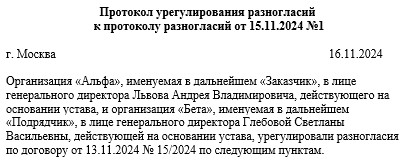 Протокол урегулирования разногласий
к протоколу разногласий от 15.11.2024 №1

г. Москва 16.11.2024

Организация «Альфа», именуемая в дальнейшем «Заказчик», в лице генерального директора Львова Андрея Владимировича, действующего на основании устава, и организация «Бета», именуемая в дальнейшем «Подрядчик», в лице генерального директора Глебовой Светланы Васильевны, действующей на основании устава, урегулировали разногласия по договору от 13.11.2024 № 15/2024 по следующим пунктам.